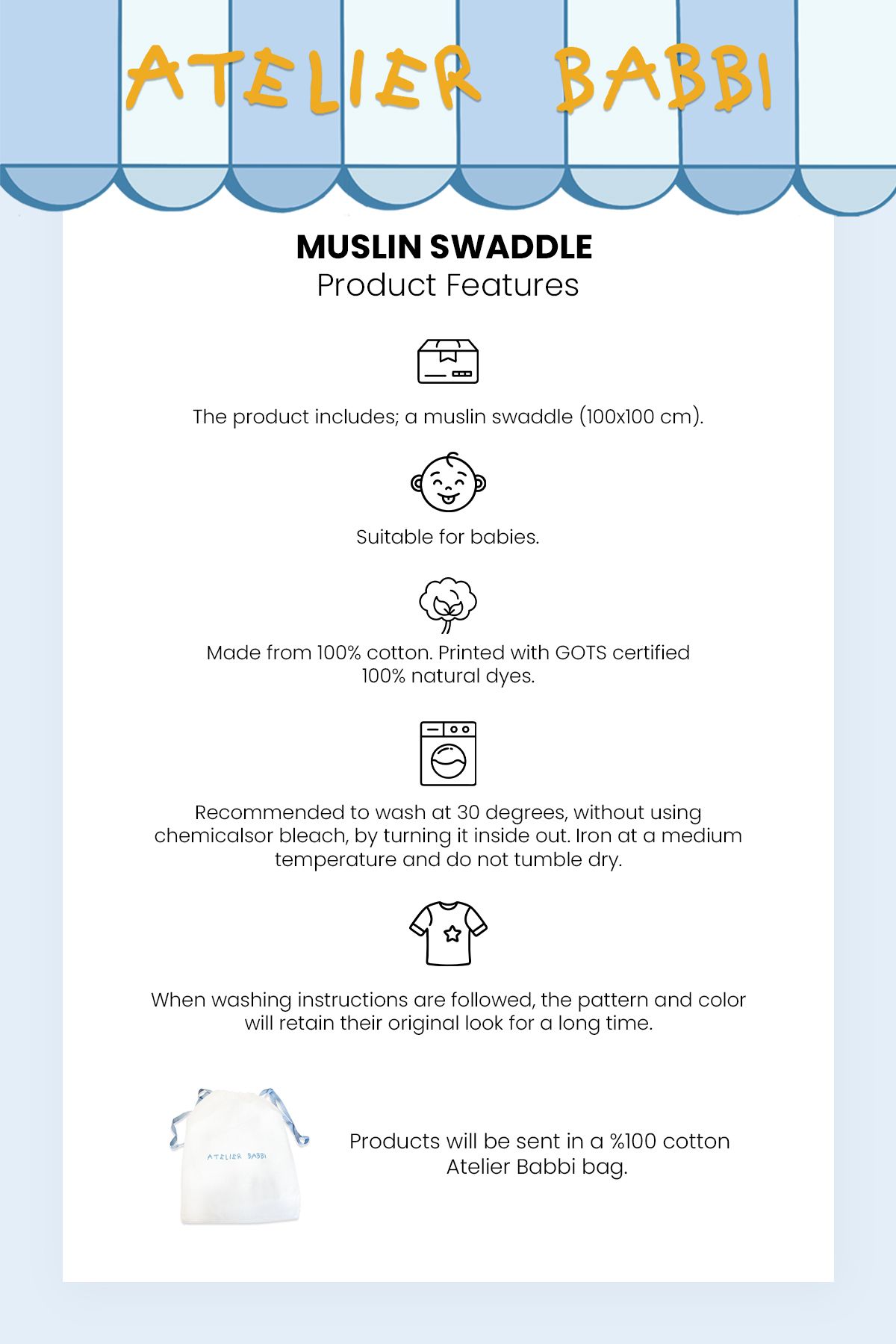 ATELIER BABBI

MUSLIN SWADDLE
Product Features

The product includes; a muslin swaddle (100x100 cm).

Suitable for babies.

Made from 100% cotton. Printed with GOTS certified 100% natural dyes.

Recommended to wash at 30 degrees, without using chemicalsor bleach, by turning it inside out. Iron at a medium temperature and do not tumble dry.

When washing instructions are followed, the pattern and color will retain their original look for a long time.

ATELIER BABBI

Products will be sent in a %100 cotton Atelier Babbi bag.